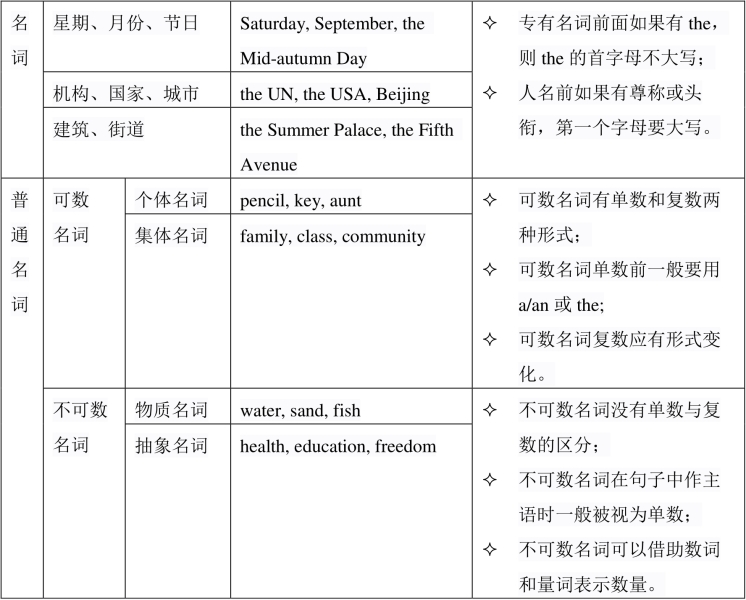 | 名词 | 星期、月份、节日 | | Saturday, September, the Mid-autumn Day | ✧ 专有名词前面如果有 the，则 the 的首字母不大写；✧ 人名前如果有尊称或头衔，第一个字母要大写。 |
|---|---|---|---|---|
| | 机构、国家、城市 | | the UN, the USA, Beijing | |
| | 建筑、街道 | | the Summer Palace, the Fifth Avenue | |
| 普通名词 | 可数名词 | 个体名词 | pencil, key, aunt | ✧ 可数名词有单数和复数两种形式；✧ 可数名词单数前一般要用 a/an 或 the; ✧ 可数名词复数应有形式变化。 |
| | | 集体名词 | family, class, community | |
| | 不可数名词 | 物质名词 | water, sand, fish | ✧ 不可数名词没有单数与复数的区分；✧ 不可数名词在句子中作主语时一般被视为单数；✧ 不可数名词可以借助数词和量词表示数量。 |
| | | 抽象名词 | health, education, freedom | |